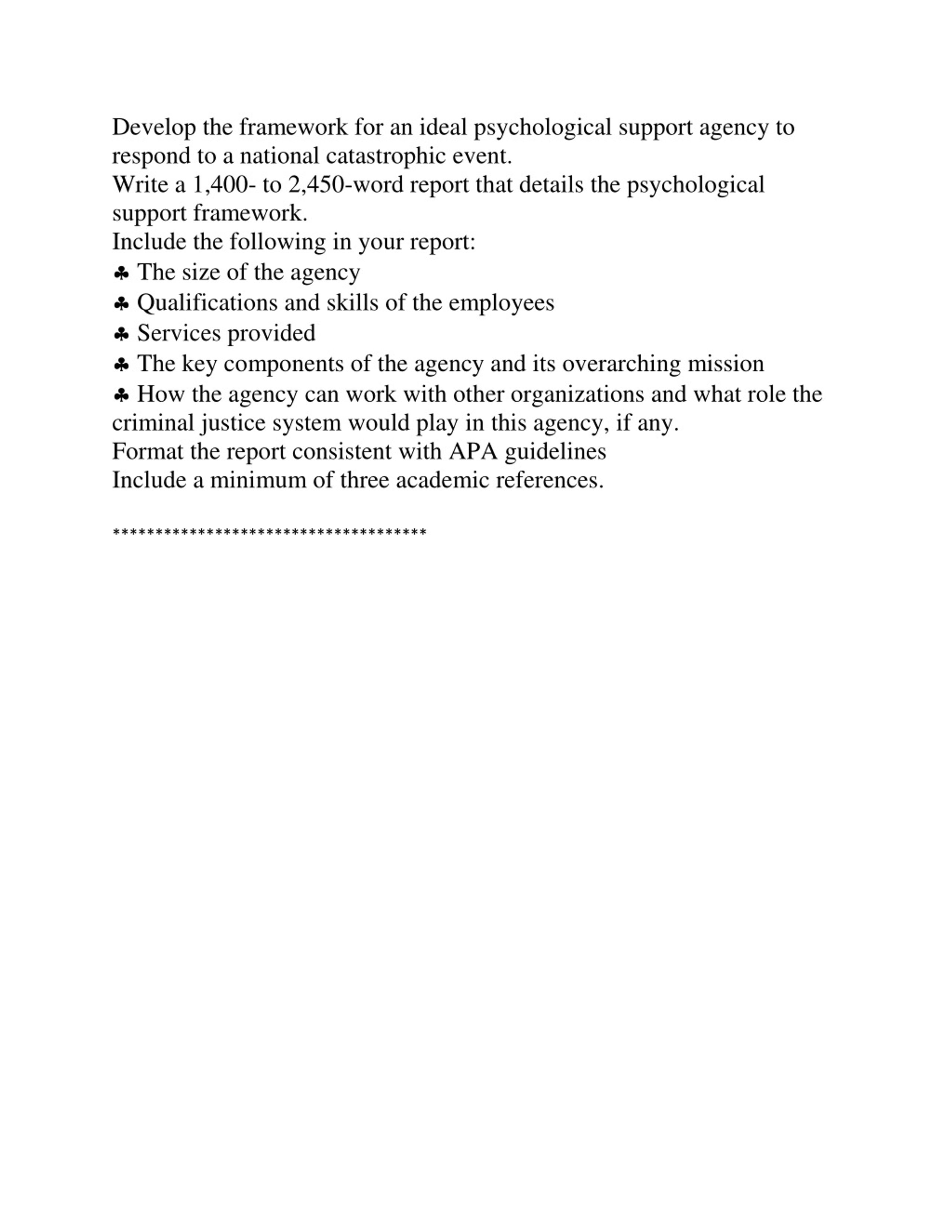 Develop the framework for an ideal psychological support agency to respond to a national catastrophic event.
Write a 1,400- to 2,450-word report that details the psychological support framework.
Include the following in your report:
♣ The size of the agency
♣ Qualifications and skills of the employees
♣ Services provided
♣ The key components of the agency and its overarching mission
♣ How the agency can work with other organizations and what role the criminal justice system would play in this agency, if any.
Format the report consistent with APA guidelines
Include a minimum of three academic references.

*************************************